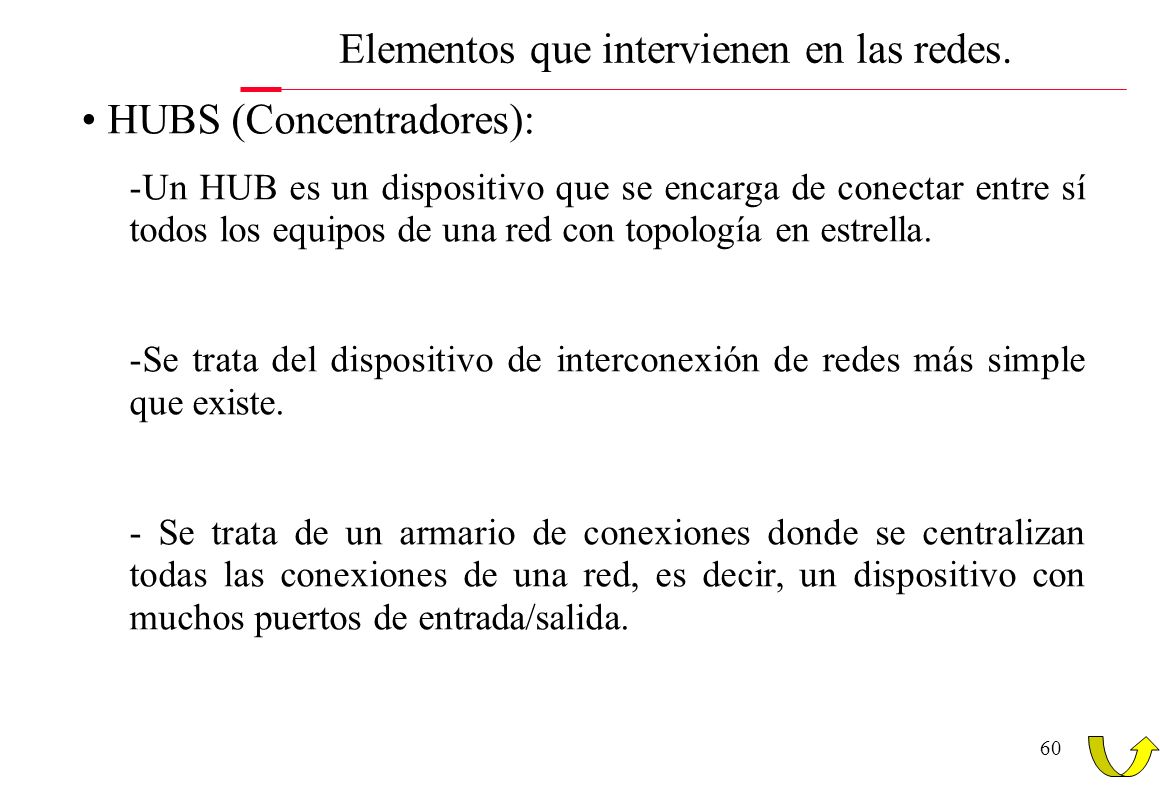 Elementos que intervienen en las redes.

• HUBS (Concentradores):

-Un HUB es un dispositivo que se encarga de conectar entre sí todos los equipos de una red con topología en estrella.

-Se trata del dispositivo de interconexión de redes más simple que existe.

- Se trata de un armario de conexiones donde se centralizan todas las conexiones de una red, es decir, un dispositivo con muchos puertos de entrada/salida.

60